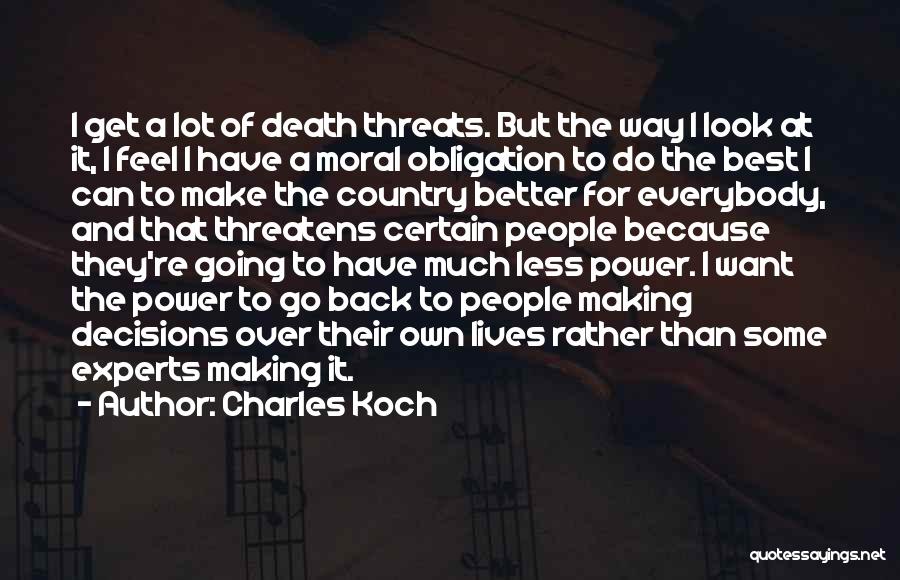 I get a lot of death threats. But the way I look at it, I feel I have a moral obligation to do the best I can to make the country better for everybody, and that threatens certain people because they're going to have much less power. I want the power to go back to people making decisions over their own lives rather than some experts making it.

- Author: Charles Koch

quotessayings.net